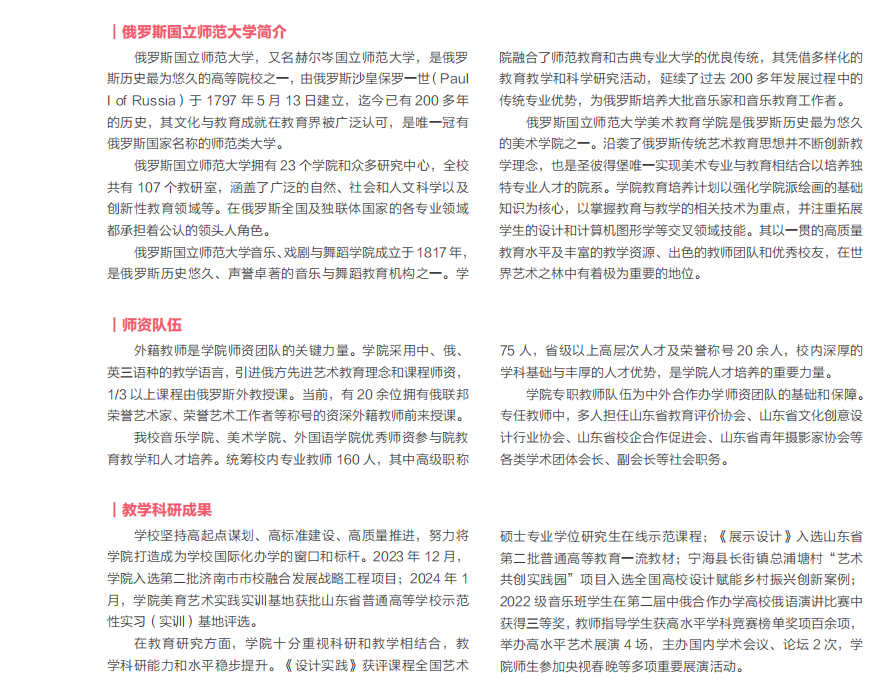 | 俄罗斯国立师范大学简介

俄罗斯国立师范大学，又名赫尔岑国立师范大学，是俄罗斯历史最为悠久的高等院校之一，由俄罗斯沙皇保罗一世（Paul I of Russia）于 1797 年 5 月 13 日建立，迄今已有 200 多年的历史，其文化与教育成就在教育界被广泛认可，是唯一冠有俄罗斯国家名称的师范类大学。

俄罗斯国立师范大学拥有 23 个学院和众多研究中心，全校共有 107 个教研室，涵盖了广泛的自然、社会和人文科学以及创新性教育领域等。在俄罗斯全国及独联体国家的各专业领域都承担着公认的领头人角色。

俄罗斯国立师范大学音乐、戏剧与舞蹈学院成立于 1817 年，是俄罗斯历史悠久、声誉卓著的音乐与舞蹈教育机构之一。学院融合了师范教育和古典专业大学的优良传统，其凭借多样化的教育教学和科学研究活动，延续了过去 200 多年发展过程中的传统专业优势，为俄罗斯培养大批音乐家和音乐教育工作者。

俄罗斯国立师范大学美术教育学院是俄罗斯历史最为悠久的美术学院之一。沿袭了俄罗斯传统艺术教育思想并不断创新教学理念，也是圣彼得堡唯一实现美术专业与教育相结合以培养独特专业人才的院系。学院教育培养计划以强化学院派绘画的基础知识为核心，以掌握教育与教学的相关技术为重点，并注重拓展学生的设计和计算机图形学等交叉领域技能。其以一贯的高质量教育水平及丰富的教学资源、出色的教师团队和优秀校友，在世界艺术之林中有着极为重要的地位。

| 师资队伍

外籍教师是学院师资团队的关键力量。学院采用中、俄、英三语种的教学语言，引进俄方先进艺术教育理念和课程师资，1/3 以上课程由俄罗斯外教授课。当前，有 20 余位拥有俄联邦荣誉艺术家、荣誉艺术工作者等称号的资深外籍教师前来授课。

我校音乐学院、美术学院、外国语学院优秀师资参与院教育教学和人才培养。统筹校内专业教师 160 人，其中高级职称 75 人，省级以上高层次人才及荣誉称号 20 余人，校内深厚的学科基础与丰厚的人才优势，是学院人才培养的重要力量。

学院专职教师队伍为中外合作办学师资团队的基础和保障。专任教师中，多人担任山东省教育评价协会、山东省文化创意设计行业协会、山东省校企合作促进会、山东省青年摄影家协会等各类学术团体会长、副会长等社会职务。

| 教学科研成果

学校坚持高起点谋划、高标准建设、高质量推进，努力将学院打造成为学校国际化办学的窗口和标杆。2023 年 12 月，学院入选第二批济南市市校融合发展战略工程项目；2024 年 1 月，学院美育艺术实践实训基地获批山东省普通高等学校示范性实习（实训）基地评选。

在教育研究方面，学院十分重视科研和教学相结合，教学科研能力和水平稳步提升。《设计实践》获评课程全国艺术硕士专业学位研究生在线示范课程；《展示设计》入选山东省第二批普通高等教育一流教材；宁海县长街镇总浦塘村“艺术共创实践园”项目入选全国高校设计赋能乡村振兴创新案例；2022 级音乐班学生在第二届中俄合作办学高校俄语演讲比赛中获得三等奖，教师指导学生获高水平学科竞赛榜单奖项百余项，举办高水平艺术展演 4 场，主办国内学术会议、论坛 2 次，学院师生参加央视春晚等多项重要展演活动。